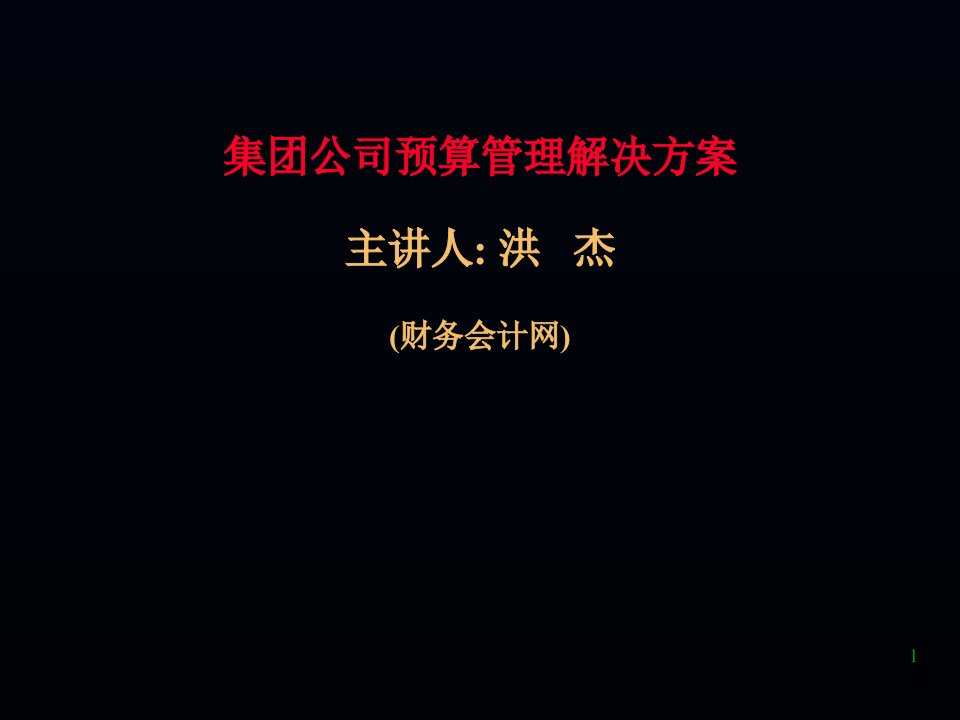 集团公司预算管理解决方案

主讲人: 洪　杰

(财务会计网)

1